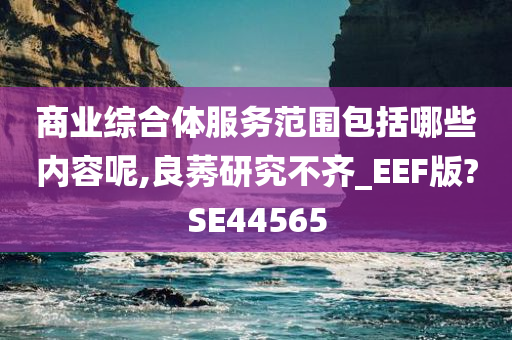 商业综合体服务范围包括哪些内容呢,良莠研究不齐_EEF版?SE44565